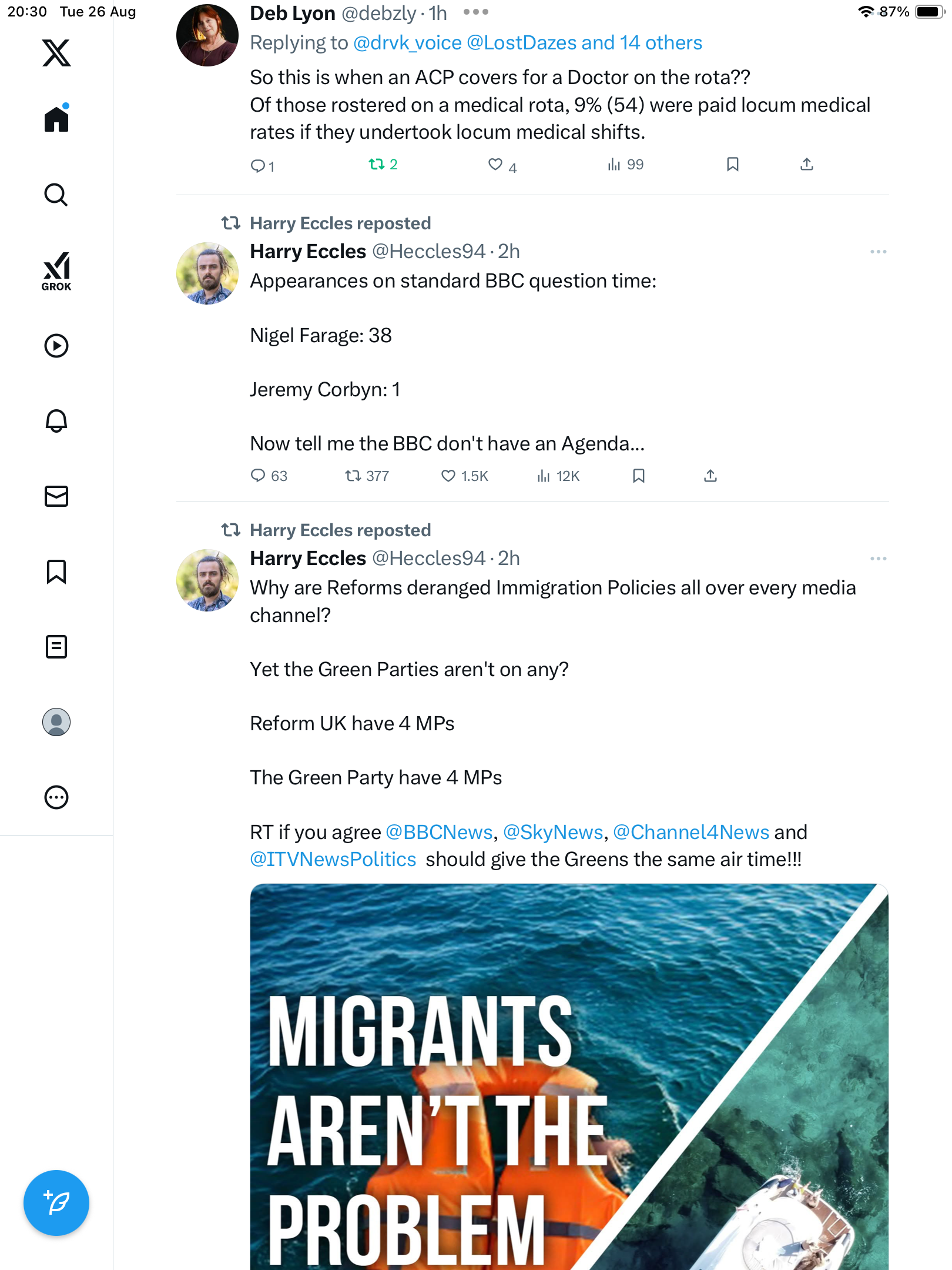 20:30 Tue 26 Aug

87%

GROK

Deb Lyon @debzly · 1h
Replying to @drvk_voice @LostDazes and 14 others
So this is when an ACP covers for a Doctor on the rota??
Of those rostered on a medical rota, 9% (54) were paid locum medical rates if they undertook locum medical shifts.

1 2 4 99

Harry Eccles reposted
Harry Eccles @Heccles94 · 2h
Appearances on standard BBC question time:

Nigel Farage: 38

Jeremy Corbyn: 1

Now tell me the BBC don't have an Agenda...

63 377 1.5K 12K

Harry Eccles reposted
Harry Eccles @Heccles94 · 2h
Why are Reforms deranged Immigration Policies all over every media channel?

Yet the Green Parties aren't on any?

Reform UK have 4 MPs

The Green Party have 4 MPs

RT if you agree @BBCNews, @SkyNews, @Channel4News and @ITVNewsPolitics should give the Greens the same air time!!!

MIGRANTS AREN'T THE PROBLEM